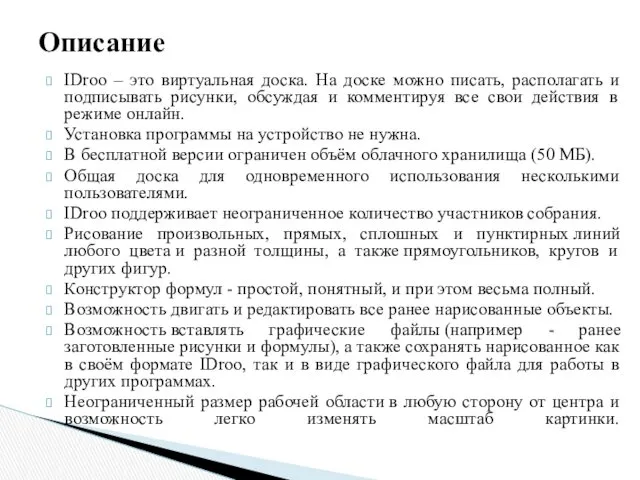 Описание

IDroo – это виртуальная доска. На доске можно писать, располагать и подписывать рисунки, обсуждая и комментируя все свои действия в режиме онлайн.

Установка программы на устройство не нужна.

В бесплатной версии ограничен объём облачного хранилища (50 МБ).

Общая доска для одновременного использования несколькими пользователями.

IDroo поддерживает неограниченное количество участников собрания.

Рисование произвольных, прямых, сплошных и пунктирных линий любого цвета и разной толщины, а также прямоугольников, кругов и других фигур.

Конструктор формул - простой, понятный, и при этом весьма полный.

Возможность двигать и редактировать все ранее нарисованные объекты.

Возможность вставлять графические файлы (например - ранее заготовленные рисунки и формулы), а также сохранять нарисованное как в своём формате IDroo, так и в виде графического файла для работы в других программах.

Неограниченный размер рабочей области в любую сторону от центра и возможность легко изменять масштаб картинки.